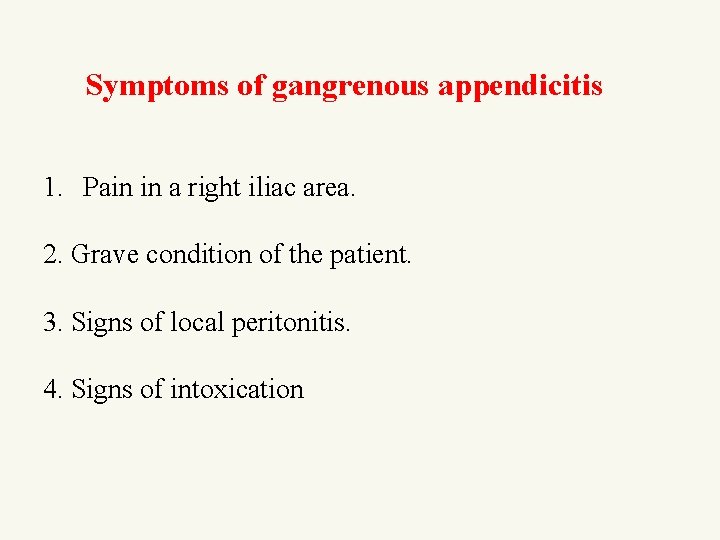 Symptoms of gangrenous appendicitis

1. Pain in a right iliac area.

2. Grave condition of the patient.

3. Signs of local peritonitis.

4. Signs of intoxication